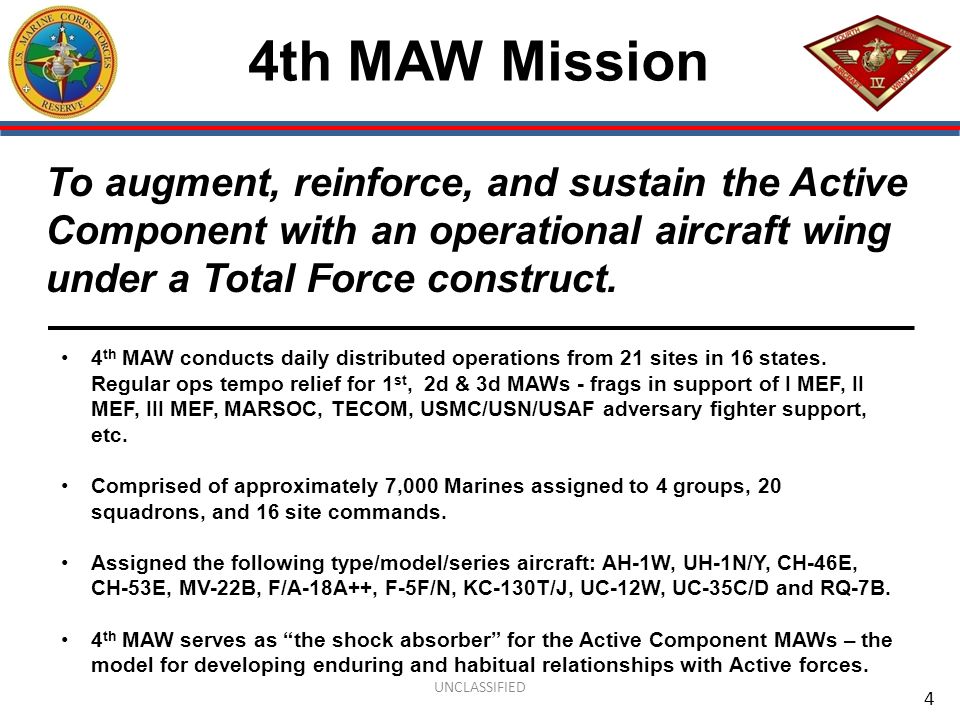 U.S. MARINE CORPS FORCES RESERVE

4th MAW Mission

FOURTH MARINE AIRCRAFT WING FMF IV

To augment, reinforce, and sustain the Active Component with an operational aircraft wing under a Total Force construct.

• 4$^{th}$ MAW conducts daily distributed operations from 21 sites in 16 states. Regular ops tempo relief for 1$^{st}$, 2d & 3d MAWs - frags in support of I MEF, II MEF, III MEF, MARSOC, TECOM, USMC/USN/USAF adversary fighter support, etc.

• Comprised of approximately 7,000 Marines assigned to 4 groups, 20 squadrons, and 16 site commands.

• Assigned the following type/model/series aircraft: AH-1W, UH-1N/Y, CH-46E, CH-53E, MV-22B, F/A-18A++, F-5F/N, KC-130T/J, UC-12W, UC-35C/D and RQ-7B.

• 4$^{th}$ MAW serves as “the shock absorber” for the Active Component MAWs – the model for developing enduring and habitual relationships with Active forces.

UNCLASSIFIED

4